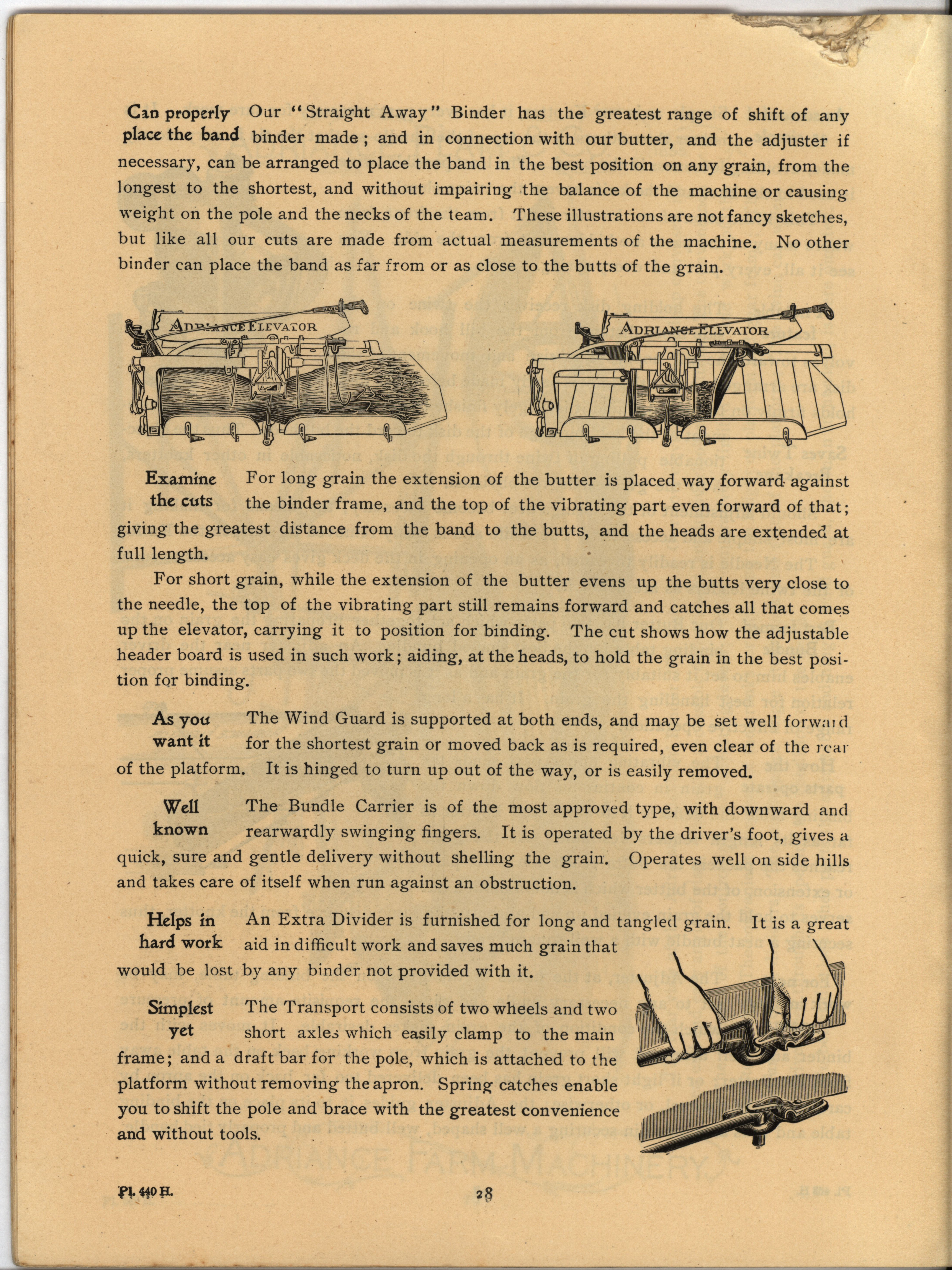 Can properly place the band Our "Straight Away" Binder has the greatest range of shift of any binder made; and in connection with our butter, and the adjuster if necessary, can be arranged to place the band in the best position on any grain, from the longest to the shortest, and without impairing the balance of the machine or causing weight on the pole and the necks of the team. These illustrations are not fancy sketches, but like all our cuts are made from actual measurements of the machine. No other binder can place the band as far from or as close to the butts of the grain.

ADRIANCE ELEVATOR

ADRIANCE ELEVATOR

Examine the cuts For long grain the extension of the butter is placed way forward against the binder frame, and the top of the vibrating part even forward of that; giving the greatest distance from the band to the butts, and the heads are extended at full length.

For short grain, while the extension of the butter evens up the butts very close to the needle, the top of the vibrating part still remains forward and catches all that comes up the elevator, carrying it to position for binding. The cut shows how the adjustable header board is used in such work; aiding, at the heads, to hold the grain in the best position for binding.

As you want it The Wind Guard is supported at both ends, and may be set well forward for the shortest grain or moved back as is required, even clear of the rear of the platform. It is hinged to turn up out of the way, or is easily removed.

Well known The Bundle Carrier is of the most approved type, with downward and rearwardly swinging fingers. It is operated by the driver's foot, gives a quick, sure and gentle delivery without shelling the grain. Operates well on side hills and takes care of itself when run against an obstruction.

Helps in hard work An Extra Divider is furnished for long and tangled grain. It is a great aid in difficult work and saves much grain that would be lost by any binder not provided with it.

Simplest yet The Transport consists of two wheels and two short axles which easily clamp to the main frame; and a draft bar for the pole, which is attached to the platform without removing the apron. Spring catches enable you to shift the pole and brace with the greatest convenience and without tools.

Pl. 440 H. 28